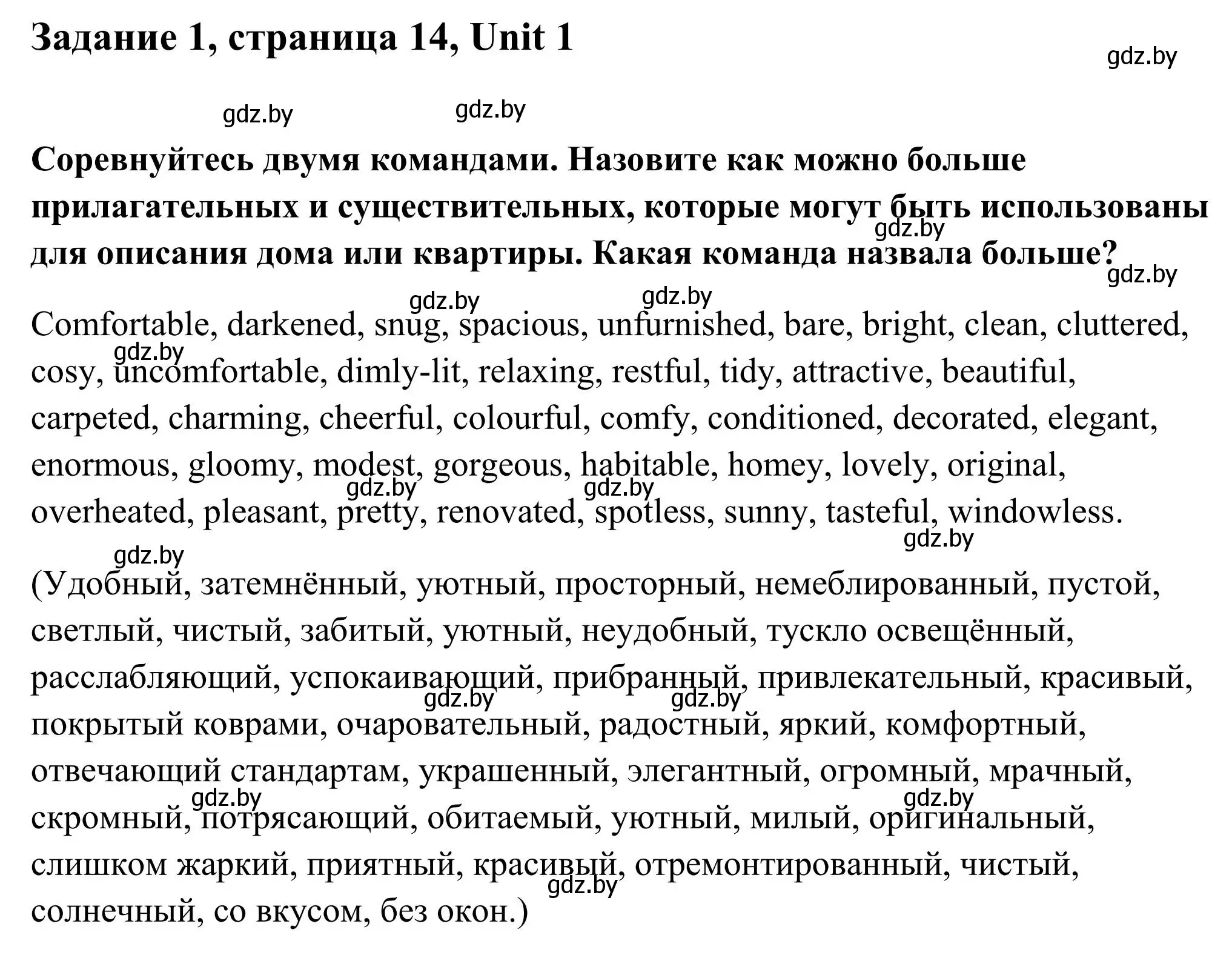 Задание 1, страница 14, Unit 1

gdz.by

gdz.by gdz.by

Соревнуйтесь двумя командами. Назовите как можно больше прилагательных и существительных, которые могут быть использованы для описания дома или квартиры. Какая команда назвала больше?

gdz.by gdz.by gdz.by gdz.by

Comfortable, darkened, snug, spacious, unfurnished, bare, bright, clean, cluttered, cosy, uncomfortable, dimly-lit, relaxing, restful, tidy, attractive, beautiful, carpeted, charming, cheerful, colourful, comfy, conditioned, decorated, elegant, enormous, gloomy, modest, gorgeous, habitable, homey, lovely, original, overheated, pleasant, pretty, renovated, spotless, sunny, tasteful, windowless.

gdz.by gdz.by gdz.by gdz.by gdz.by

(Удобный, затемнённый, уютный, просторный, немеблированный, пустой, светлый, чистый, забитый, уютный, неудобный, тускло освещённый, расслабляющий, успокаивающий, прибранный, привлекательный, красивый, покрытый коврами, очаровательный, радостный, яркий, комфортный, отвечающий стандартам, украшенный, элегантный, огромный, мрачный, скромный, потрясающий, обитаемый, уютный, милый, оригинальный, слишком жаркий, приятный, красивый, отремонтированный, чистый, солнечный, со вкусом, без окон.)

gdz.by gdz.by gdz.by gdz.by gdz.by